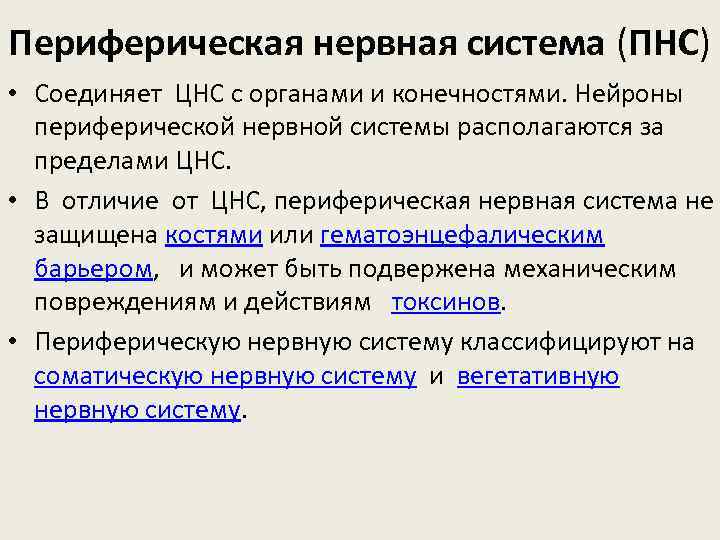 Периферическая нервная система (ПНС)

• Соединяет ЦНС с органами и конечностями. Нейроны периферической нервной системы располагаются за пределами ЦНС.

• В отличие от ЦНС, периферическая нервная система не защищена костями или гематоэнцефалическим барьером, и может быть подвержена механическим повреждениям и действиям токсинов.

• Периферическую нервную систему классифицируют на соматическую нервную систему и вегетативную нервную систему.